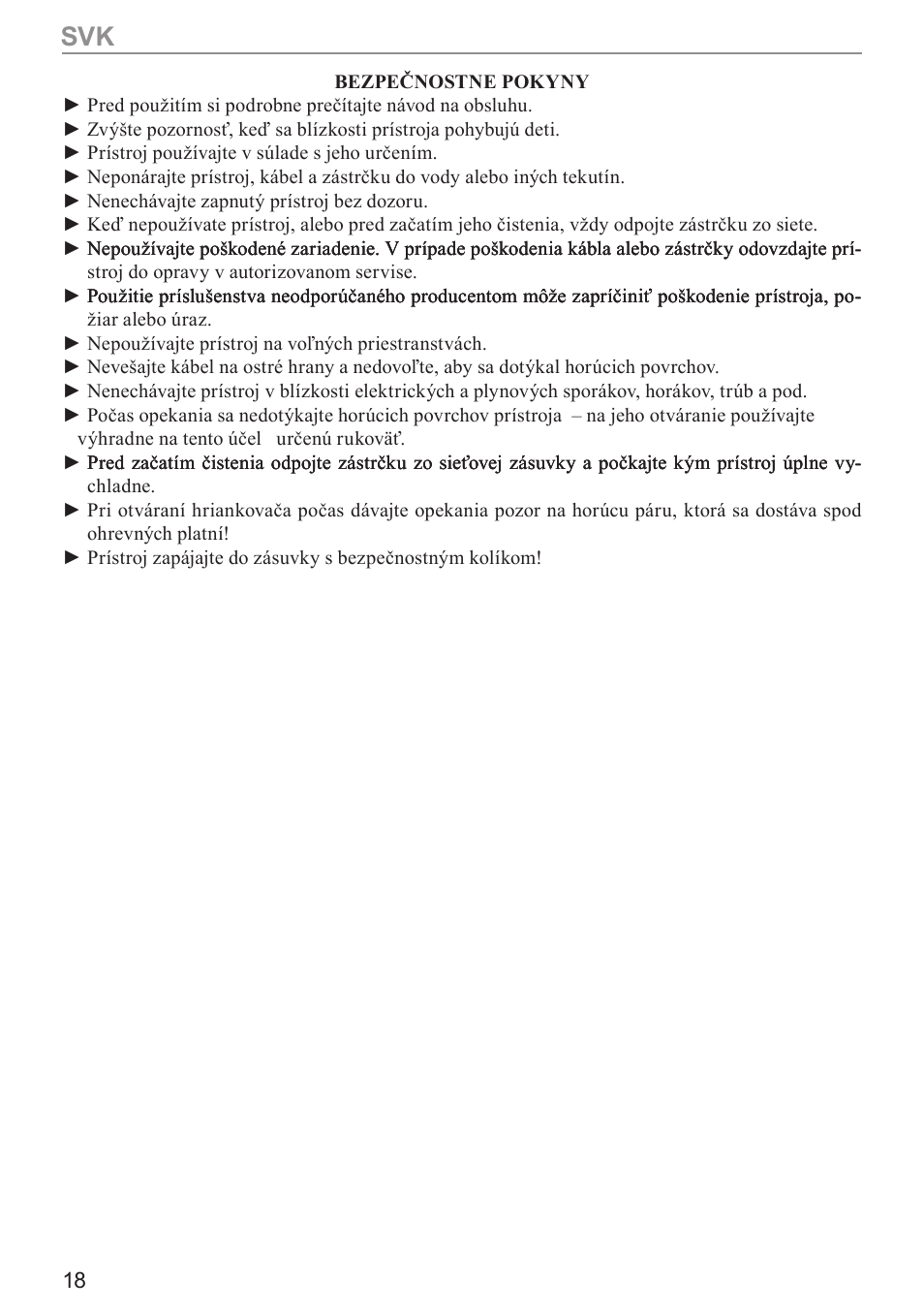 SVK

BEZPEČNOSTNE POKYNY

► Pred použitím si podrobne prečítajte návod na obsluhu.
► Zvýšte pozornosť, keď sa blízkosti prístroja pohybujú deti.
► Prístroj používajte v súlade s jeho určením.
► Neponárajte prístroj, kábel a zástrčku do vody alebo iných tekutín.
► Nenechávajte zapnutý prístroj bez dozoru.
► Keď nepoužívate prístroj, alebo pred začatím jeho čistenia, vždy odpojte zástrčku zo siete.
► Nepoužívajte poškodené zariadenie. V prípade poškodenia kábla alebo zástrčky odovzdajte prístroj do opravy v autorizovanom servise.
► Použitie príslušenstva neodporúčaného producentom môže zapríčiniť poškodenie prístroja, požiar alebo úraz.
► Nepoužívajte prístroj na voľných priestranstvách.
► Nevešajte kábel na ostré hrany a nedovoľte, aby sa dotýkal horúcich povrchov.
► Nenechávajte prístroj v blízkosti elektrických a plynových sporákov, horákov, trúb a pod.
► Počas opekania sa nedotýkajte horúcich povrchov prístroja – na jeho otváranie používajte výhradne na tento účel určenú rukoväť.
► Pred začatím čistenia odpojte zástrčku zo sieťovej zásuvky a počkajte kým prístroj úplne vychladne.
► Pri otváraní hriankovača počas dávajte opekania pozor na horúcu páru, ktorá sa dostáva spod ohrevných platní!
► Prístroj zapájajte do zásuvky s bezpečnostným kolíkom!

18